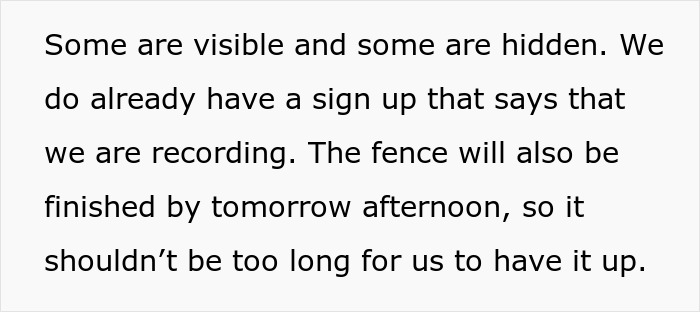 Some are visible and some are hidden. We do already have a sign up that says that we are recording. The fence will also be finished by tomorrow afternoon, so it shouldn’t be too long for us to have it up.